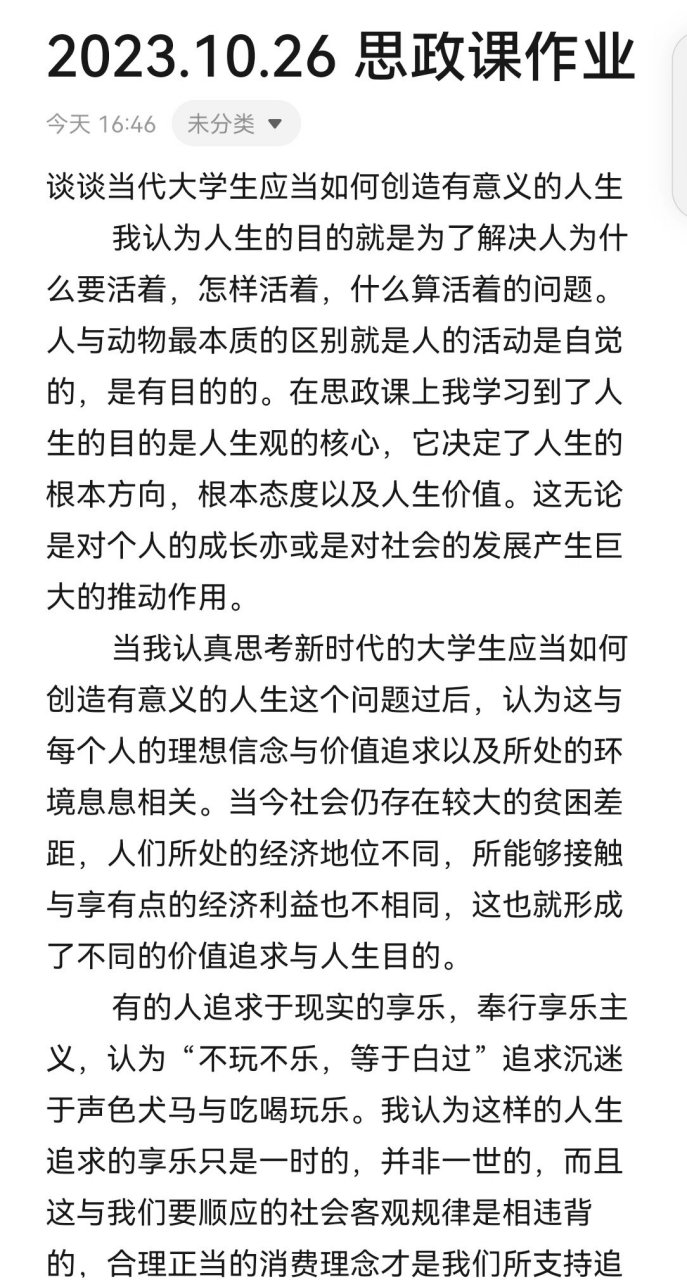 2023.10.26 思政课作业

今天 16:46 未分类

谈谈当代大学生应当如何创造有意义的人生

我认为人生的目的就是为了解决人为什么要活着，怎样活着，什么算活着的问题。人与动物最本质的区别就是人的活动是自觉的，是有目的的。在思政课上我学习到了人生的目的是人生观的核心，它决定了人生的根本方向，根本态度以及人生价值。这无论是对个人的成长亦或是对社会的发展产生巨大的推动作用。

当我认真思考新时代的大学生应当如何创造有意义的人生这个问题过后，认为这与每个人的理想信念与价值追求以及所处的环境息息相关。当今社会仍存在较大的贫困差距，人们所处的经济地位不同，所能够接触与享有点的经济利益也不相同，这也就形成了不同的价值追求与人生目的。

有的人追求于现实的享乐，奉行享乐主义，认为“不玩不乐，等于白过”追求沉迷于声色犬马与吃喝玩乐。我认为这样的人生追求的享乐只是一时的，并非一世的，而且这与我们要顺应的社会客观规律是相违背的，合理正当的消费理念才是我们所支持追